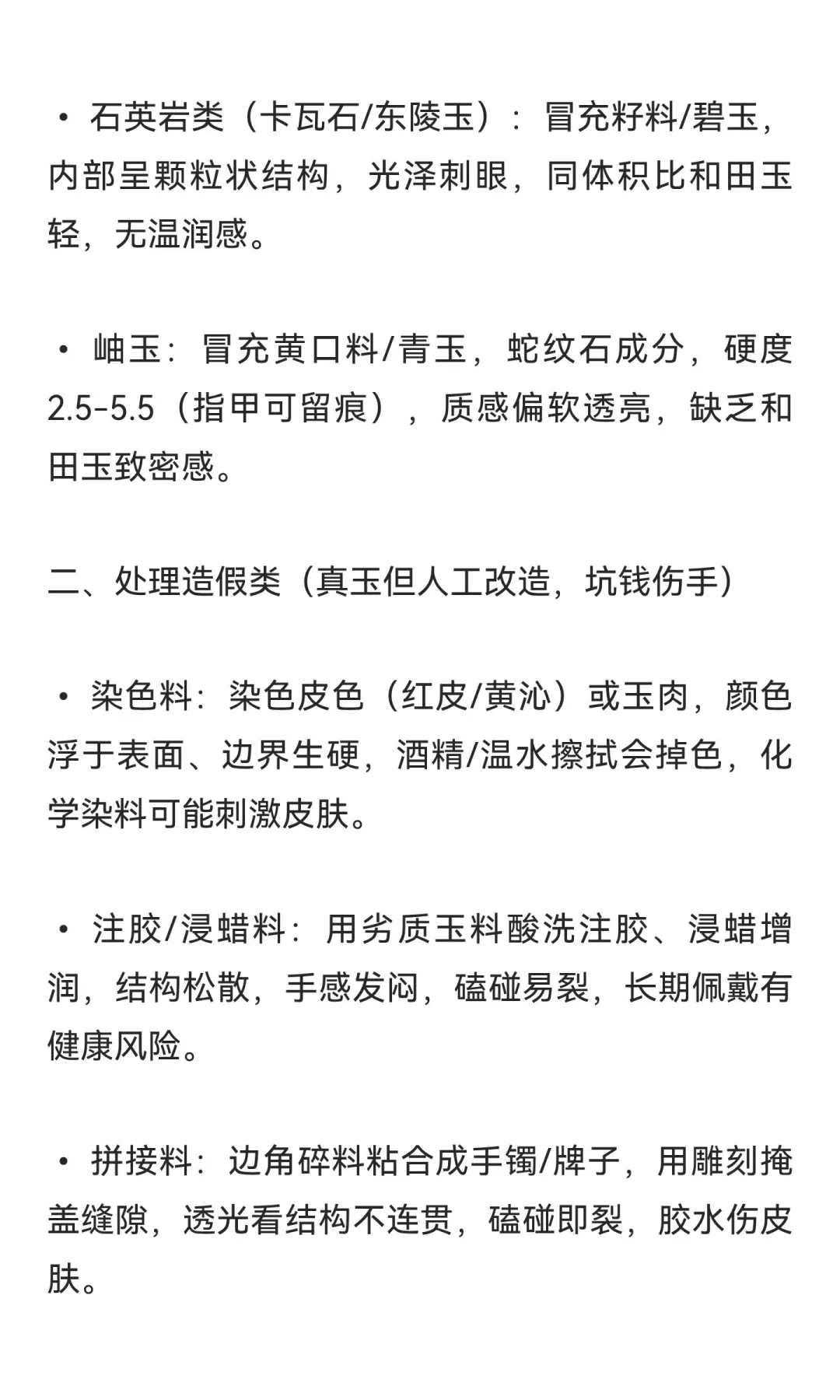 • 石英岩类（卡瓦石/东陵玉）：冒充籽料/碧玉，内部呈颗粒状结构，光泽刺眼，同体积比和田玉轻，无温润感。

• 岫玉：冒充黄口料/青玉，蛇纹石成分，硬度2.5-5.5（指甲可留痕），质感偏软透亮，缺乏和田玉致密感。

二、处理造假类（真玉但人工改造，坑钱伤手）

• 染色料：染色皮色（红皮/黄沁）或玉肉，颜色浮于表面、边界生硬，酒精/温水擦拭会掉色，化学染料可能刺激皮肤。

• 注胶/浸蜡料：用劣质玉料酸洗注胶、浸蜡增润，结构松散，手感发闷，磕碰易裂，长期佩戴有健康风险。

• 拼接料：边角碎料粘合成手镯/牌子，用雕刻掩盖缝隙，透光看结构不连贯，磕碰即裂，胶水伤皮肤。